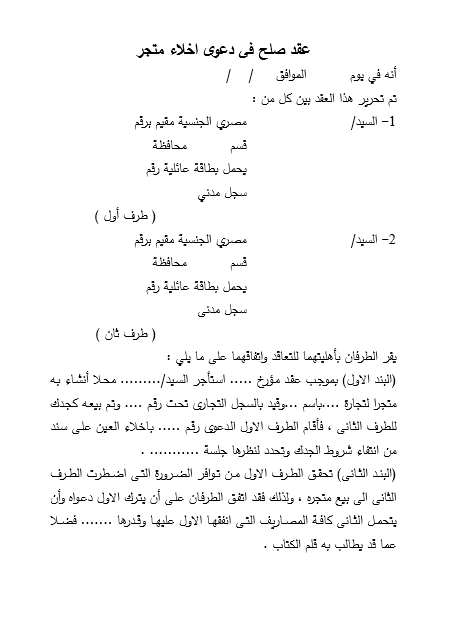 عقد صلح فى دعوى اخلاء متجر

أنه في يوم الموافق / /

تم تحرير هذا العقد بين كل من :

1- السيد/ مصري الجنسية مقيم برقم

قسم محافظة

يحمل بطاقة عائلية رقم

سجل مدني

( طرف أول )

2- السيد/ مصري الجنسية مقيم برقم

قسم محافظة

يحمل بطاقة عائلية رقم

سجل مدنى

( طرف ثان )

يقر الطرفان بأهليتهما للتعاقد واتفاقهما على ما يلي :

(البند الاول) بموجب عقد مؤرخ ..... استأجر السيد/......... محلا أنشاء به متجرا لتجارة ....باسم ...وقيد بالسجل التجارى تحت رقم .... وتم بيعه كجدك للطرف الثانى ، فأقام الطرف الاول الدعوى رقم ..... باخلاء العين على سند من انتفاء شروط الجدك وتحدد لنظرها جلسة ........... .

(البند الثانى) تحقق الطرف الاول من توافر الضرورة التى اضطرت الطرف الثانى الى بيع متجره ، ولذلك فقد اتفق الطرفان على أن يترك الاول دعواه وأن يتحمل الثانى كافة المصاريف التى انفقها الاول عليها وقدرها ....... فضلا عما قد يطالب به قلم الكتاب .